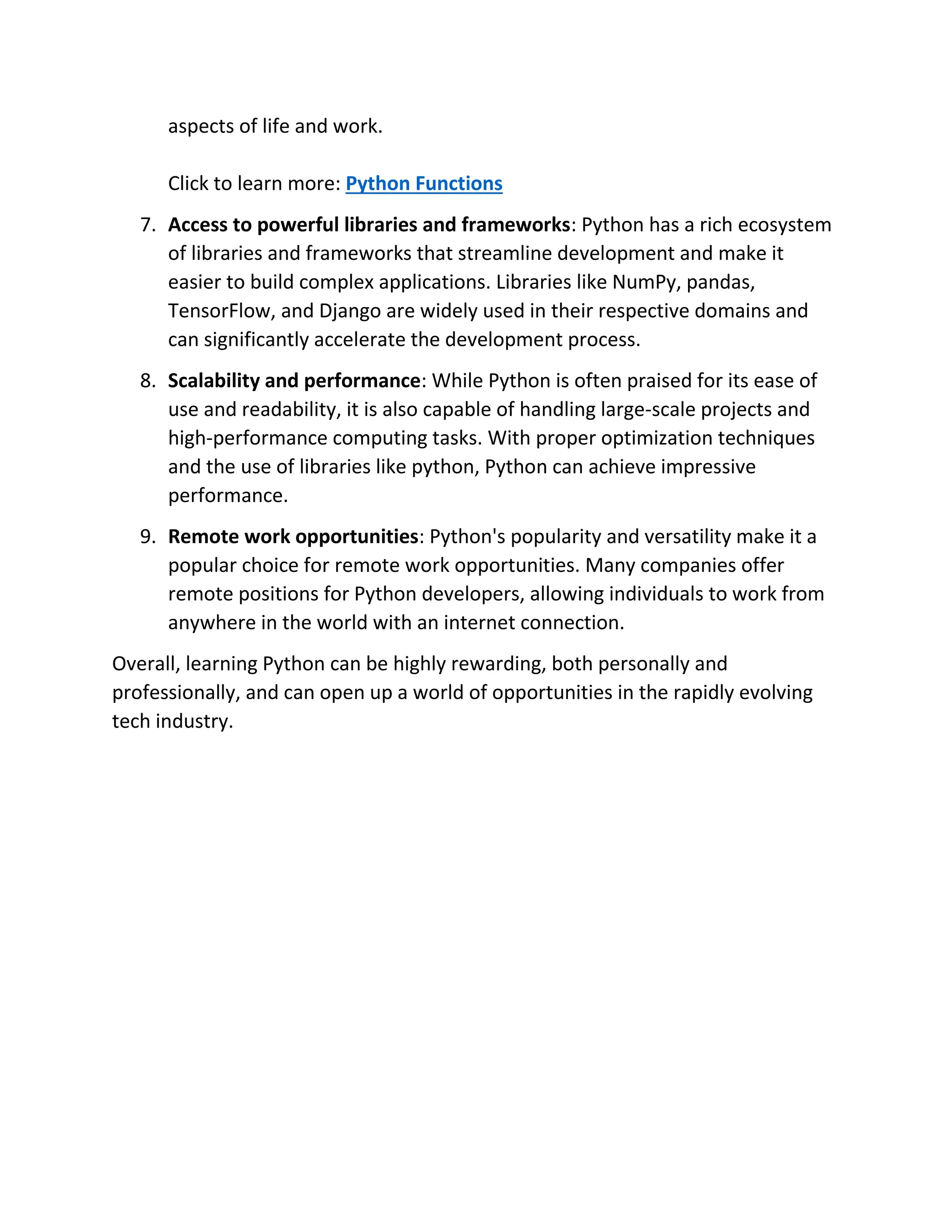 aspects of life and work.

Click to learn more: Python Functions

7. Access to powerful libraries and frameworks: Python has a rich ecosystem of libraries and frameworks that streamline development and make it easier to build complex applications. Libraries like NumPy, pandas, TensorFlow, and Django are widely used in their respective domains and can significantly accelerate the development process.

8. Scalability and performance: While Python is often praised for its ease of use and readability, it is also capable of handling large-scale projects and high-performance computing tasks. With proper optimization techniques and the use of libraries like python, Python can achieve impressive performance.

9. Remote work opportunities: Python's popularity and versatility make it a popular choice for remote work opportunities. Many companies offer remote positions for Python developers, allowing individuals to work from anywhere in the world with an internet connection.

Overall, learning Python can be highly rewarding, both personally and professionally, and can open up a world of opportunities in the rapidly evolving tech industry.